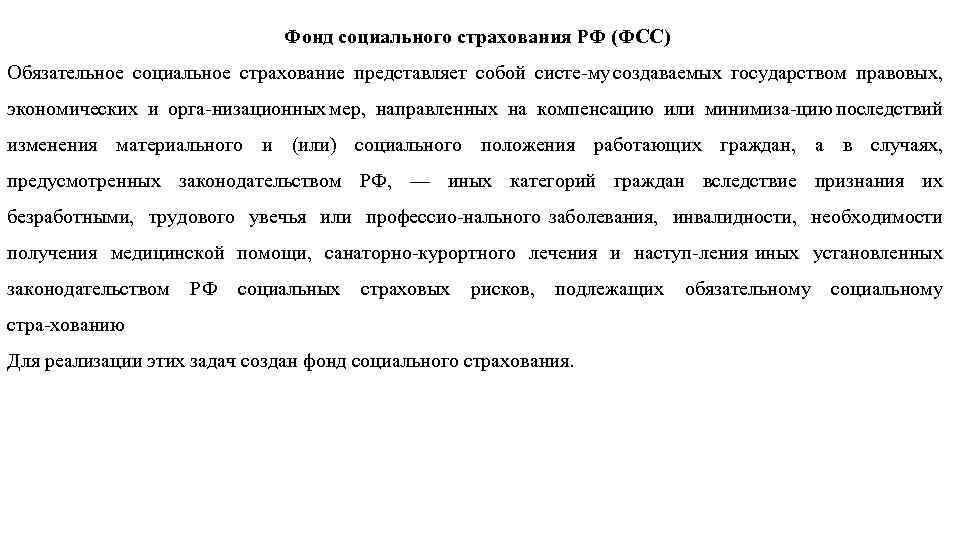 Фонд социального страхования РФ (ФСС)

Обязательное социальное страхование представляет собой систе-му создаваемых государством правовых, экономических и орга-низационных мер, направленных на компенсацию или минимиза-цию последствий изменения материального и (или) социального положения работающих граждан, а в случаях, предусмотренных законодательством РФ, — иных категорий граждан вследствие признания их безработными, трудового увечья или профессио-нального заболевания, инвалидности, необходимости получения медицинской помощи, санаторно-курортного лечения и наступ-ления иных установленных законодательством РФ социальных страховых рисков, подлежащих обязательному социальному стра-хованию

Для реализации этих задач создан фонд социального страхования.